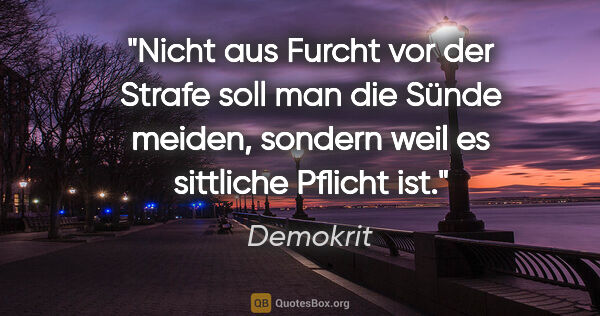 "Nicht aus Furcht vor der Strafe soll man die Sünde meiden, sondern weil es sittliche Pflicht ist."

Demokrit

QB QuotesBox.org